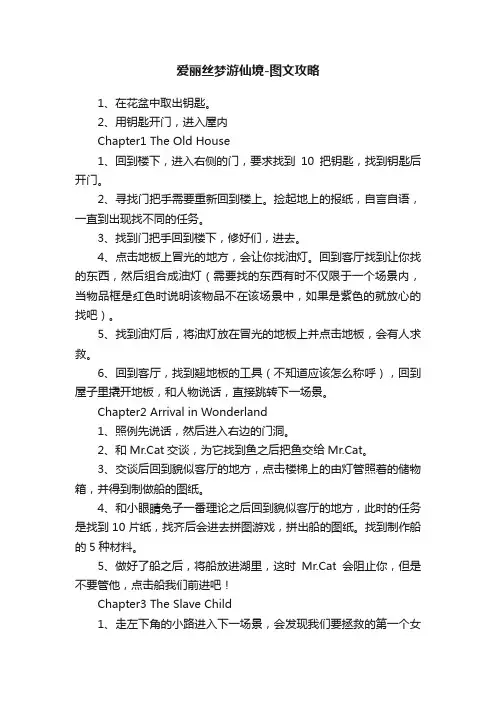 爱丽丝梦游仙境-图文攻略

1、在花盆中取出钥匙。

2、用钥匙开门，进入屋内

Chapter1 The Old House

1、回到楼下，进入右侧的门，要求找到 10 把钥匙，找到钥匙后开门。

2、寻找门把手需要重新回到楼上。捡起地上的报纸，自言自语，一直到出现找不同的任务。

3、找到门把手回到楼下，修好们，进去。

4、点击地板上冒光的地方，会让你找油灯。回到客厅找到让你找的东西，然后组合成油灯（需要找的东西有时不仅限于一个场景内，当物品框是红色时说明该物品不在该场景中，如果是紫色的就放心的找吧）。

5、找到油灯后，将油灯放在冒光的地板上并点击地板，会有人求救。

6、回到客厅，找到翘地板的工具（不知道应该怎么称呼），回到屋子里撬开地板，和人物说话，直接跳转下一场景。

Chapter2 Arrival in Wonderland

1、照例先说话，然后进入右边的门洞。

2、和 Mr.Cat 交谈，为它找到鱼之后把鱼交给 Mr.Cat。

3、交谈后回到貌似客厅的地方，点击楼梯上的由灯管照着的储物箱，并得到制做船的图纸。

4、和小眼睛兔子一番理论之后回到貌似客厅的地方，此时的任务是找到 10 片纸，找齐后会进去拼图游戏，拼出船的图纸。找到制作船的 5 种材料。

5、做好了船之后，将船放进湖里，这时 Mr.Cat 会阻止你，但是不要管他，点击船我们前进吧！

Chapter3 The Slave Child

1、走左下角的小路进入下一场景，会发现我们要拯救的第一个女